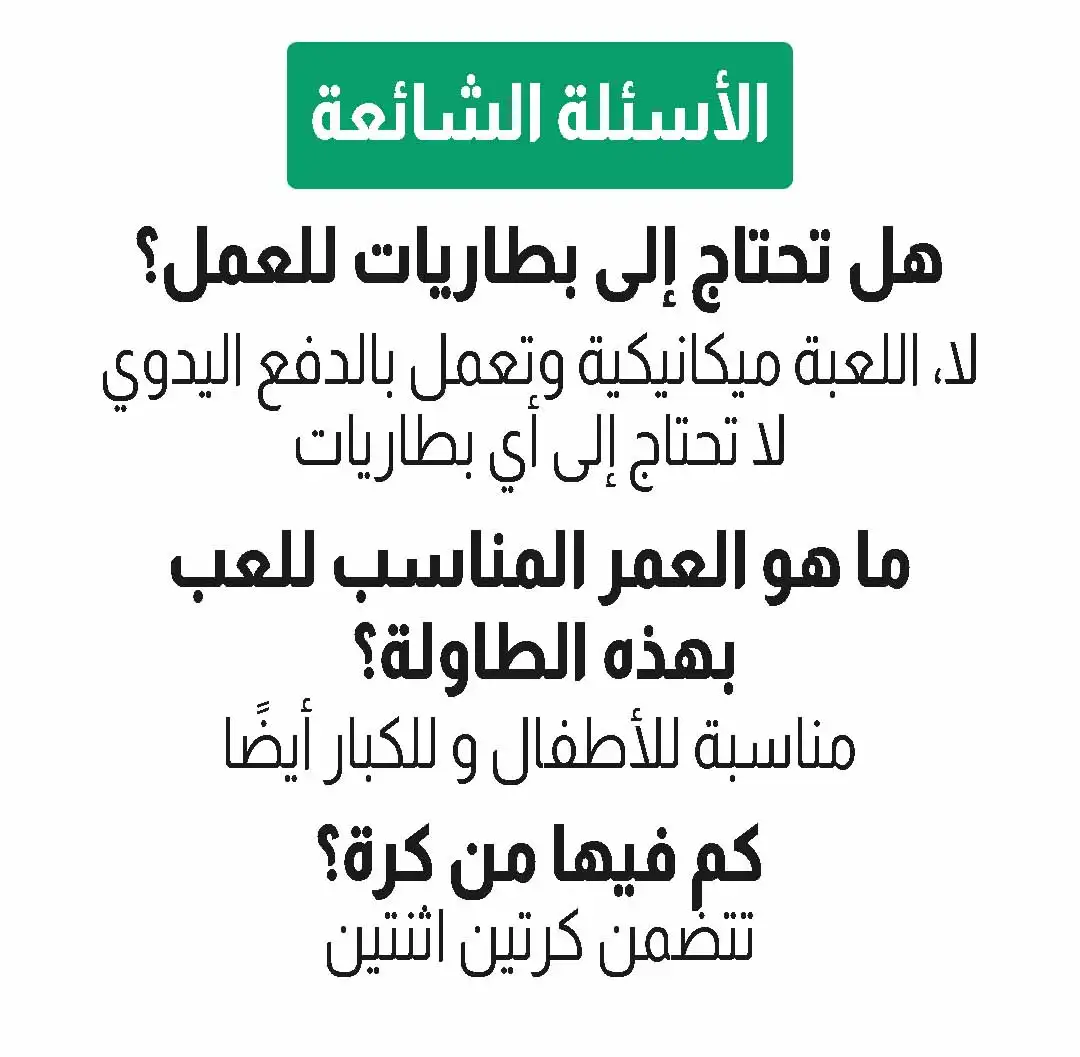 الأسئلة الشائعة

هل تحتاج إلى بطاريات للعمل؟

لا، اللعبة ميكانيكية وتعمل بالدفع اليدوي لا تحتاج إلى أي بطاريات

ما هو العمر المناسب للعب بهذه الطاولة؟

مناسبة للأطفال و للكبار أيضًا

كم فيها من كرة؟

تتضمن كرتين اثنتين